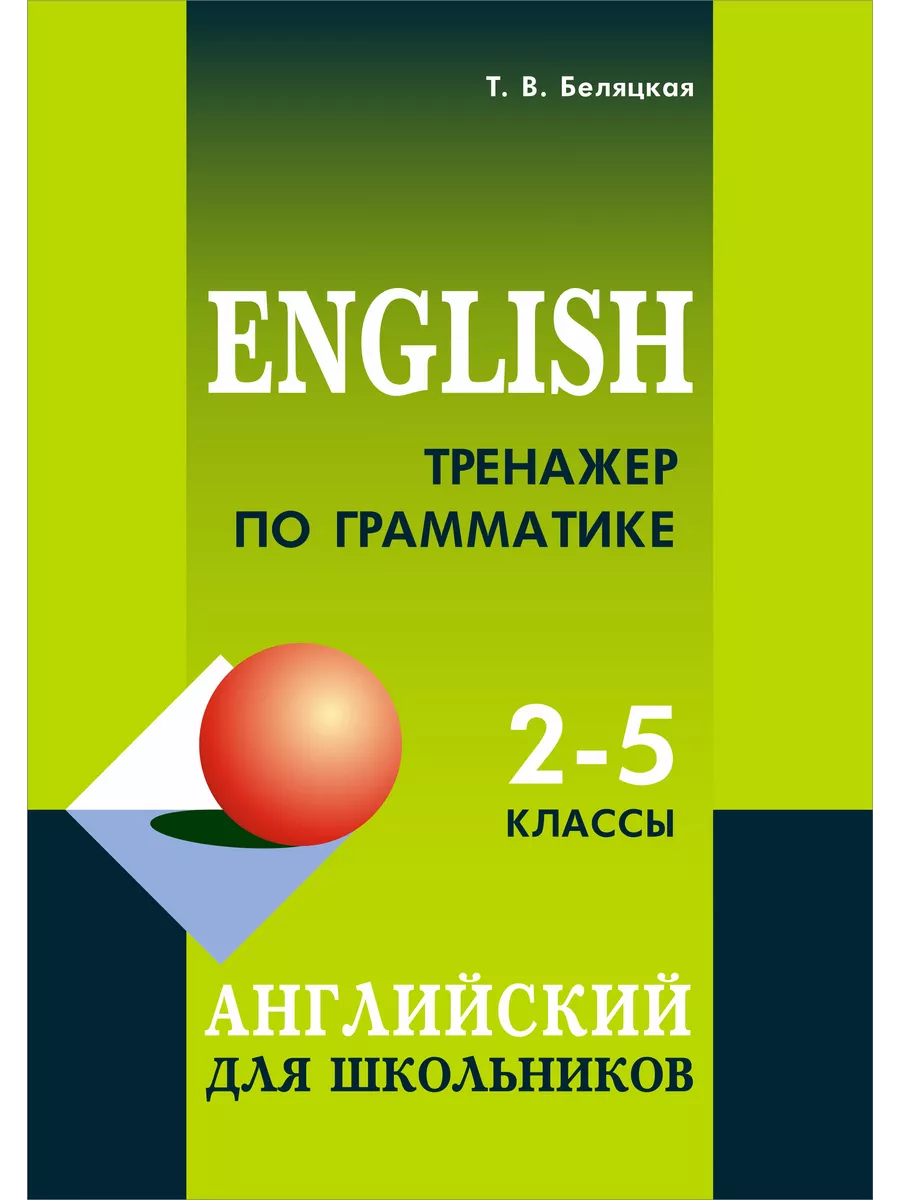 Т. В. Беляцкая

ENGLISH

ТРЕНАЖЕР
ПО ГРАММАТИКЕ

2-5
КЛАССЫ

АНГЛИЙСКИЙ
ДЛЯ ШКОЛЬНИКОВ